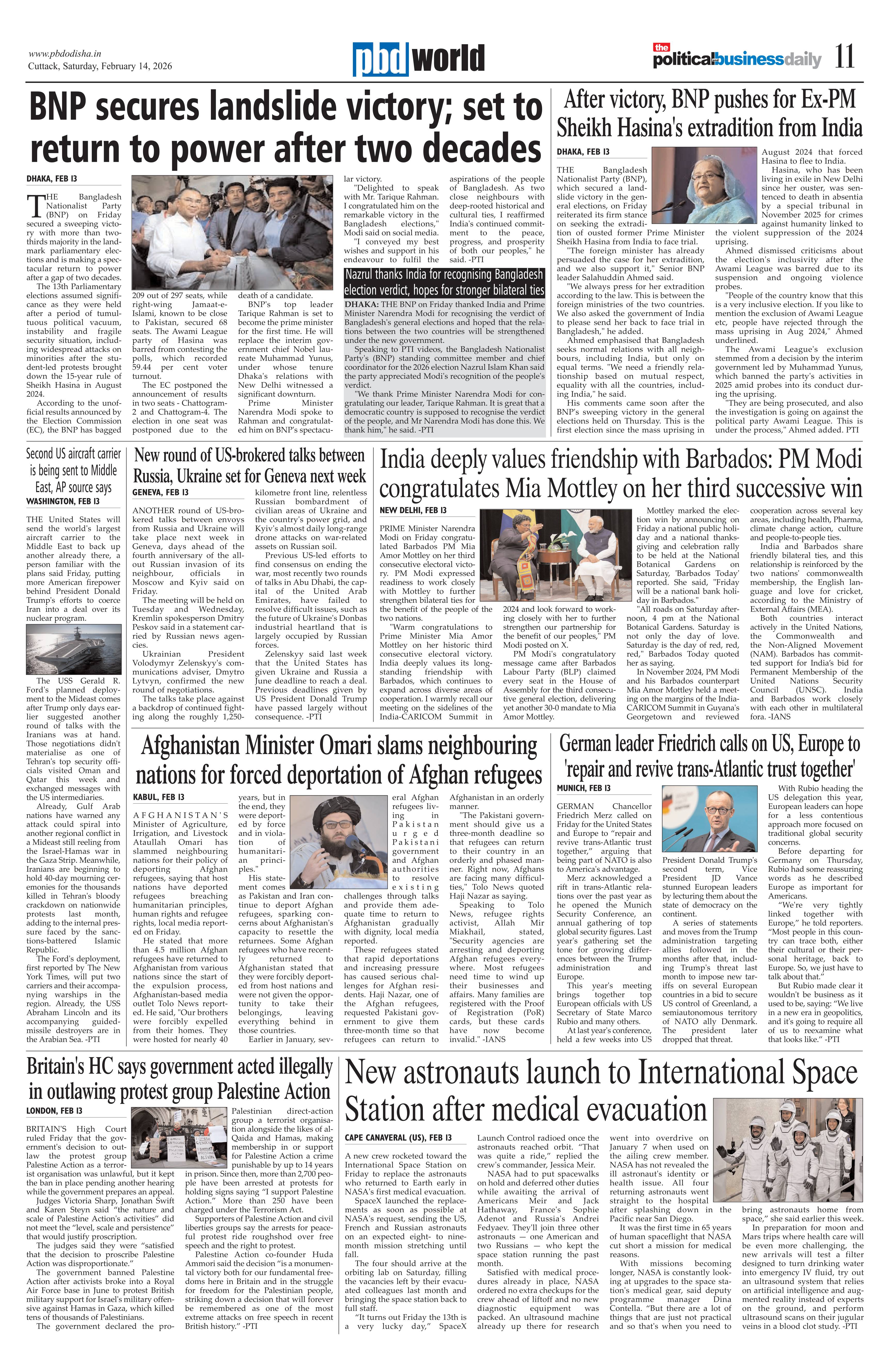 www.pbdodisha.in
Cuttack, Saturday, February 14, 2026

pbd world

the political business daily 11

BNP secures landslide victory; set to return to power after two decades

DHAKA, FEB 13

THE Bangladesh Nationalist Party (BNP) on Friday secured a sweeping victory with more than two-thirds majority in the landmark parliamentary elections and is making a spectacular return to power after a gap of two decades.

The 13th Parliamentary elections assumed significance as they were held after a period of tumultuous political vacuum, instability and fragile security situation, including widespread attacks on minorities after the student-led protests brought down the 15-year rule of Sheikh Hasina in August 2024.

According to the unofficial results announced by the Election Commission (EC), the BNP has bagged 209 out of 297 seats, while right-wing Jamaat-e-Islami, known to be close to Pakistan, secured 68 seats. The Awami League party of Hasina was barred from contesting the polls, which recorded 59.44 per cent voter turnout.

The EC postponed the announcement of results in two seats - Chattogram-2 and Chattogram-4. The election in one seat was postponed due to the death of a candidate.

BNP's top leader Tarique Rahman is set to become the prime minister for the first time. He will replace the interim government chief Nobel laureate Muhammad Yunus, under whose tenure Dhaka's relations with New Delhi witnessed a significant downturn.

Prime Minister Narendra Modi spoke to Rahman and congratulated him on BNP's spectacular victory.

"Delighted to speak with Mr. Tarique Rahman. I congratulated him on the remarkable victory in the Bangladesh elections," Modi said on social media.

"I conveyed my best wishes and support in his endeavour to fulfil the aspirations of the people of Bangladesh. As two close neighbours with deep-rooted historical and cultural ties, I reaffirmed India's continued commitment to the peace, progress, and prosperity of both our peoples," he said. -PTI

Nazrul thanks India for recognising Bangladesh election verdict, hopes for stronger bilateral ties

DHAKA: THE BNP on Friday thanked India and Prime Minister Narendra Modi for recognising the verdict of Bangladesh's general elections and hoped that the relations between the two countries will be strengthened under the new government.

Speaking to PTI videos, the Bangladesh Nationalist Party's (BNP) standing committee member and chief coordinator for the 2026 election Nazrul Islam Khan said the party appreciated Modi's recognition of the people's verdict.

"We thank Prime Minister Narendra Modi for congratulating our leader, Tarique Rahman. It is great that a democratic country is supposed to recognise the verdict of the people, and Mr Narendra Modi has done this. We thank him," he said. -PTI

After victory, BNP pushes for Ex-PM Sheikh Hasina's extradition from India

DHAKA, FEB 13

THE Bangladesh Nationalist Party (BNP), which secured a landslide victory in the general elections, on Friday reiterated its firm stance on seeking the extradition of ousted former Prime Minister Sheikh Hasina from India to face trial.

"The foreign minister has already persuaded the case for her extradition, and we also support it," Senior BNP leader Salahuddin Ahmed said.

"We always press for her extradition according to the law. This is between the foreign ministries of the two countries. We also asked the government of India to please send her back to face trial in Bangladesh," he added.

Ahmed emphasised that Bangladesh seeks normal relations with all neighbours, including India, but only on equal terms. "We need a friendly relationship based on mutual respect, equality with all the countries, including India," he said.

His comments came soon after the BNP's sweeping victory in the general elections held on Thursday. This is the first election since the mass uprising in August 2024 that forced Hasina to flee to India.

Hasina, who has been living in exile in New Delhi since her ouster, was sentenced to death in absentia by a special tribunal in November 2025 for crimes against humanity linked to the violent suppression of the 2024 uprising.

Ahmed dismissed criticisms about the election's inclusivity after the Awami League was barred due to its suspension and ongoing violence probes.

"People of the country know that this is a very inclusive election. If you like to mention the exclusion of Awami League etc, people have rejected through the mass uprising in Aug 2024," Ahmed underlined.

The Awami League's exclusion stemmed from a decision by the interim government led by Muhammad Yunus, which banned the party's activities in 2025 amid probes into its conduct during the uprising.

"They are being prosecuted, and also the investigation is going on against the political party Awami League. This is under the process," Ahmed added. PTI

Second US aircraft carrier is being sent to Middle East, AP source says

WASHINGTON, FEB 13

THE United States will send the world's largest aircraft carrier to the Middle East to back up another already there, a person familiar with the plans said Friday, putting more American firepower behind President Donald Trump's efforts to coerce Iran into a deal over its nuclear program.

The USS Gerald R. Ford's planned deployment to the Mideast comes after Trump only days earlier suggested another round of talks with the Iranians was at hand. Those negotiations didn't materialise as one of Tehran's top security officials visited Oman and Qatar this week and exchanged messages with the US intermediaries.

Already, Gulf Arab nations have warned any attack could spiral into another regional conflict in a Mideast still reeling from the Israel-Hamas war in the Gaza Strip. Meanwhile, Iranians are beginning to hold 40-day mourning ceremonies for the thousands killed in Tehran's bloody crackdown on nationwide protests last month, adding to the internal pressure faced by the sanctions-battered Islamic Republic.

The Ford's deployment, first reported by The New York Times, will put two carriers and their accompanying warships in the region. Already, the USS Abraham Lincoln and its accompanying guided-missile destroyers are in the Arabian Sea. -PTI

New round of US-brokered talks between Russia, Ukraine set for Geneva next week

GENEVA, FEB 13

ANOTHER round of US-brokered talks between envoys from Russia and Ukraine will take place next week in Geneva, days ahead of the fourth anniversary of the all-out Russian invasion of its neighbour, officials in Moscow and Kyiv said on Friday.

The meeting will be held on Tuesday and Wednesday, Kremlin spokesperson Dmitry Peskov said in a statement carried by Russian news agencies.

Ukrainian President Volodymyr Zelenskyy's communications adviser, Dmytro Lytvyn, confirmed the new round of negotiations.

The talks take place against a backdrop of continued fighting along the roughly 1,250-kilometre front line, relentless Russian bombardment of civilian areas of Ukraine and the country's power grid, and Kyiv's almost daily long-range drone attacks on war-related assets on Russian soil.

Previous US-led efforts to find consensus on ending the war, most recently two rounds of talks in Abu Dhabi, the capital of the United Arab Emirates, have failed to resolve difficult issues, such as the future of Ukraine's Donbas industrial heartland that is largely occupied by Russian forces.

Zelenskyy said last week that the United States has given Ukraine and Russia a June deadline to reach a deal. Previous deadlines given by US President Donald Trump have passed largely without consequence. -PTI

India deeply values friendship with Barbados: PM Modi congratulates Mia Mottley on her third successive win

NEW DELHI, FEB 13

PRIME Minister Narendra Modi on Friday congratulated Barbados PM Mia Amor Mottley on her third consecutive electoral victory. PM Modi expressed readiness to work closely with Mottley to further strengthen bilateral ties for the benefit of the people of the two nations.

"Warm congratulations to Prime Minister Mia Amor Mottley on her historic third consecutive electoral victory. India deeply values its long-standing friendship with Barbados, which continues to expand across diverse areas of cooperation. I warmly recall our meeting on the sidelines of the India-CARICOM Summit in 2024 and look forward to working closely with her to further strengthen our partnership for the benefit of our peoples," PM Modi posted on X.

PM Modi's congratulatory message came after Barbados Labour Party (BLP) claimed every seat in the House of Assembly for the third consecutive general election, delivering yet another 30-0 mandate to Mia Amor Mottley.

Mottley marked the election win by announcing on Friday a national public holiday and a national thanksgiving and celebration rally to be held at the National Botanical Gardens on Saturday, 'Barbados Today' reported. She said, "Friday will be a national bank holiday in Barbados."

"All roads on Saturday afternoon, 4 pm at the National Botanical Gardens. Saturday is not only the day of love. Saturday is the day of red, red, red," Barbados Today quoted her as saying.

In November 2024, PM Modi and his Barbados counterpart Mia Amor Mottley held a meeting on the margins of the India-CARICOM Summit in Guyana's Georgetown and reviewed cooperation across several key areas, including health, Pharma, climate change action, culture and people-to-people ties.

India and Barbados share friendly bilateral ties, and this relationship is reinforced by the two nations' commonwealth membership, the English language and love for cricket, according to the Ministry of External Affairs (MEA).

Both countries interact actively in the United Nations, the Commonwealth and the Non-Aligned Movement (NAM). Barbados has committed support for India's bid for Permanent Membership of the United Nations Security Council (UNSC). India and Barbados work closely with each other in multilateral fora. -IANS

Afghanistan Minister Omari slams neighbouring nations for forced deportation of Afghan refugees

KABUL, FEB 13

AFGHANISTAN'S Minister of Agriculture, Irrigation, and Livestock Ataullah Omari has slammed neighbouring nations for their policy of deporting Afghan refugees, saying that host nations have deported refugees breaching humanitarian principles, human rights and refugee rights, local media reported on Friday.

He stated that more than 4.5 million Afghan refugees have returned to Afghanistan from various nations since the start of the expulsion process, Afghanistan-based media outlet Tolo News reported. He said, "Our brothers were forcibly expelled from their homes. They were hosted for nearly 40 years, but in the end, they were deported by force and in violation of humanitarian principles."

His statement comes as Pakistan and Iran continue to deport Afghan refugees, sparking concerns about Afghanistan's capacity to resettle the returnees. Some Afghan refugees who have recently returned to Afghanistan stated that they were forcibly deported from host nations and were not given the opportunity to take their belongings, leaving everything behind in those countries.

Earlier in January, several Afghan refugees living in Pakistan urged Pakistani government and Afghan authorities to resolve existing challenges through talks and provide them adequate time to return to Afghanistan gradually with dignity, local media reported.

These refugees stated that rapid deportations and increasing pressure has caused serious challenges for Afghan residents. Haji Nazar, one of the Afghan refugees, requested Pakistani government to give them three-month time so that refugees can return to Afghanistan in an orderly manner.

"The Pakistani government should give us a three-month deadline so that refugees can return to their country in an orderly and phased manner. Right now, Afghans are facing many difficulties," Tolo News quoted Haji Nazar as saying.

Speaking to Tolo News, refugee rights activist, Allah Mir Miakhail, stated, "Security agencies are arresting and deporting Afghan refugees everywhere. Most refugees need time to wind up their businesses and affairs. Many families are registered with the Proof of Registration (PoR) cards, but these cards have now become invalid." -IANS

German leader Friedrich calls on US, Europe to 'repair and revive trans-Atlantic trust together'

MUNICH, FEB 13

GERMAN Chancellor Friedrich Merz called on Friday for the United States and Europe to "repair and revive trans-Atlantic trust together," arguing that being part of NATO is also to America's advantage.

Merz acknowledged a rift in trans-Atlantic relations over the past year as he opened the Munich Security Conference, an annual gathering of top global security figures. Last year's gathering set the tone for growing differences between the Trump administration and Europe.

This year's meeting brings together top European officials with US Secretary of State Marco Rubio and many others.

At last year's conference, held a few weeks into US President Donald Trump's second term, Vice President JD Vance stunned European leaders by lecturing them about the state of democracy on the continent.

A series of statements and moves from the Trump administration targeting allies followed in the months after that, including Trump's threat last month to impose new tariffs on several European countries in a bid to secure US control of Greenland, a semiautonomous territory of NATO ally Denmark. The president later dropped that threat.

With Rubio heading the US delegation this year, European leaders can hope for a less contentious approach more focused on traditional global security concerns.

Before departing for Germany on Thursday, Rubio had some reassuring words as he described Europe as important for Americans.

"We're very tightly linked together with Europe," he told reporters. "Most people in this country can trace both, either their cultural or their personal heritage, back to Europe. So, we just have to talk about that."

But Rubio made clear it wouldn't be business as it used to be, saying: "We live in a new era in geopolitics, and it's going to require all of us to reexamine what that looks like." -PTI

Britain's HC says government acted illegally in outlawing protest group Palestine Action

LONDON, FEB 13

BRITAIN'S High Court ruled Friday that the government's decision to outlaw the protest group Palestine Action as a terrorist organisation was unlawful, but it kept the ban in place pending another hearing while the government prepares an appeal.

Judges Victoria Sharp, Jonathan Swift and Karen Steyn said "the nature and scale of Palestine Action's activities" did not meet the "level, scale and persistence" that would justify proscription.

The judges said they were "satisfied that the decision to proscribe Palestine Action was disproportionate."

The government banned Palestine Action after activists broke into a Royal Air Force base in June to protest British military support for Israel's military offensive against Hamas in Gaza, which killed tens of thousands of Palestinians.

The government declared the pro-Palestinian direct-action group a terrorist organisation alongside the likes of al-Qaida and Hamas, making membership in or support for Palestine Action a crime punishable by up to 14 years in prison. Since then, more than 2,700 people have been arrested at protests for holding signs saying "I support Palestine Action." More than 250 have been charged under the Terrorism Act.

Supporters of Palestine Action and civil liberties groups say the arrests for peaceful protest ride roughshod over free speech and the right to protest.

Palestine Action co-founder Huda Ammori said the decision "is a monumental victory both for our fundamental freedoms here in Britain and in the struggle for freedom for the Palestinian people, striking down a decision that will forever be remembered as one of the most extreme attacks on free speech in recent British history." -PTI

New astronauts launch to International Space Station after medical evacuation

CAPE CANAVERAL (US), FEB 13

A new crew rocketed toward the International Space Station on Friday to replace the astronauts who returned to Earth early in NASA's first medical evacuation.

SpaceX launched the replacements as soon as possible at NASA's request, sending the US, French and Russian astronauts on an expected eight- to nine-month mission stretching until fall.

The four should arrive at the orbiting lab on Saturday, filling the vacancies left by their evacuated colleagues last month and bringing the space station back to full staff.

"It turns out Friday the 13th is a very lucky day," SpaceX Launch Control radioed once the astronauts reached orbit. "That was quite a ride," replied the crew's commander, Jessica Meir.

NASA had to put spacewalks on hold and deferred other duties while awaiting the arrival of Americans Meir and Jack Hathaway, France's Sophie Adenot and Russia's Andrei Fedyaev. They'll join three other astronauts — one American and two Russians — who kept the space station running the past month.

Satisfied with medical procedures already in place, NASA ordered no extra checkups for the crew ahead of liftoff and no new diagnostic equipment was packed. An ultrasound machine already up there for research went into overdrive on January 7 when used on the ailing crew member. NASA has not revealed the ill astronaut's identity or health issue. All four returning astronauts went straight to the hospital after splashing down in the Pacific near San Diego.

It was the first time in 65 years of human spaceflight that NASA cut short a mission for medical reasons.

With missions becoming longer, NASA is constantly looking at upgrades to the space station's medical gear, said deputy programme manager Dina Contella. "But there are a lot of things that are just not practical and so that's when you need to bring astronauts home from space," she said earlier this week.

In preparation for moon and Mars trips where health care will be even more challenging, the new arrivals will test a filter designed to turn drinking water into emergency IV fluid, try out an ultrasound system that relies on artificial intelligence and augmented reality instead of experts on the ground, and perform ultrasound scans on their jugular veins in a blood clot study. -PTI